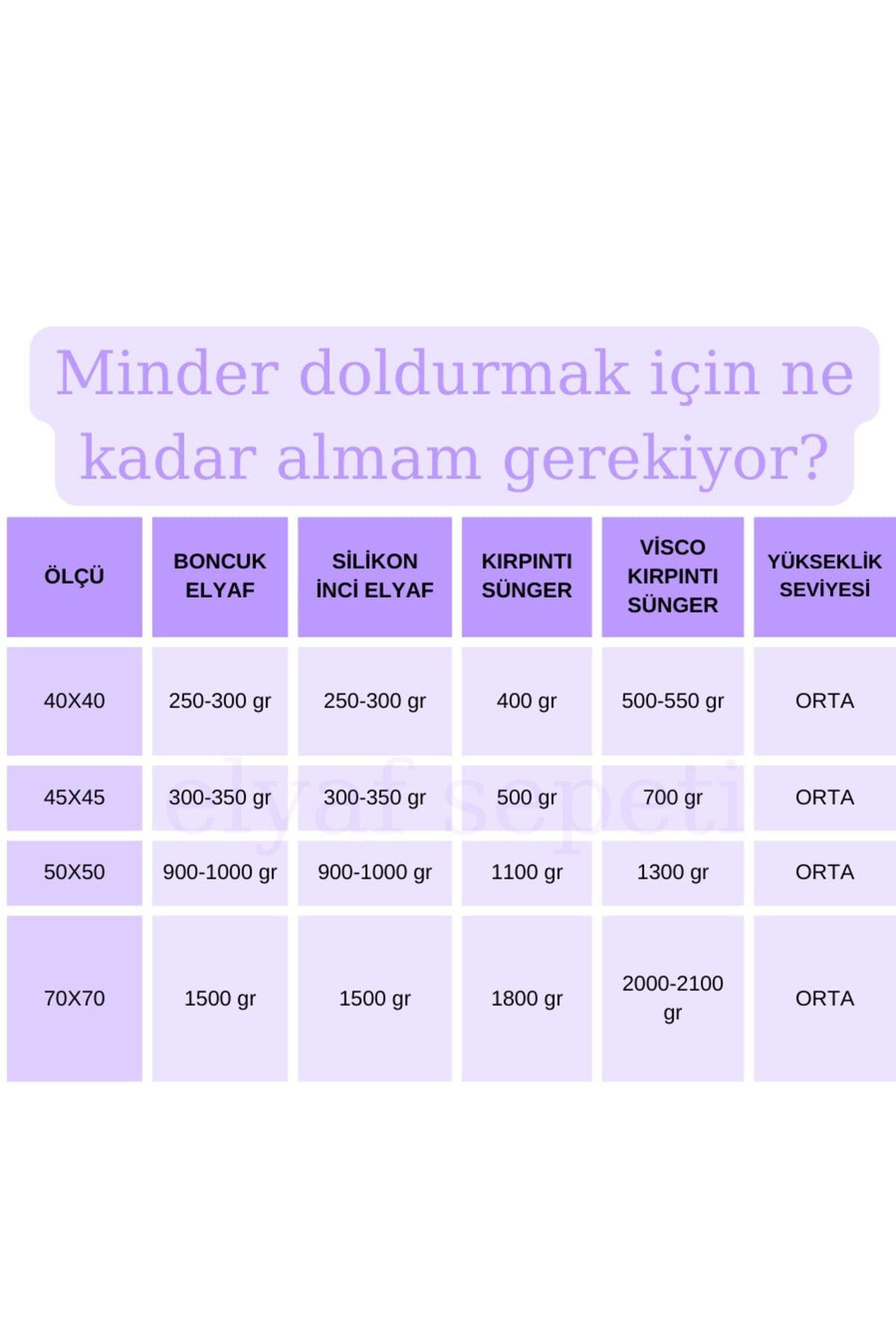 Minder doldurmak için ne kadar almam gerekiyor?

| ÖLÇÜ | BONCUK ELYAF | SİLİKON İNCİ ELYAF | KIRPINTI SÜNGER | VİSCO KIRPINTI SÜNGER | YÜKSEKLİK SEVİYESİ |
|---|---|---|---|---|---|
| 40X40 | 250-300 gr | 250-300 gr | 400 gr | 500-550 gr | ORTA |
| 45X45 | 300-350 gr | 300-350 gr | 500 gr | 700 gr | ORTA |
| 50X50 | 900-1000 gr | 900-1000 gr | 1100 gr | 1300 gr | ORTA |
| 70X70 | 1500 gr | 1500 gr | 1800 gr | 2000-2100 gr | ORTA |

elyaf sepeti